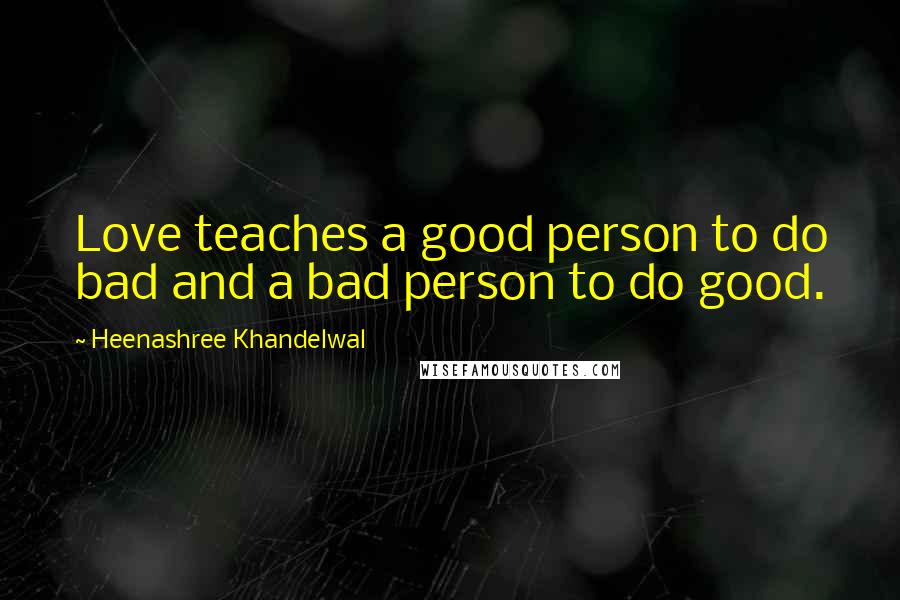 Love teaches a good person to do bad and a bad person to do good.

~ Heenashree Khandelwal

WISEFAMOUSQUOTES.COM